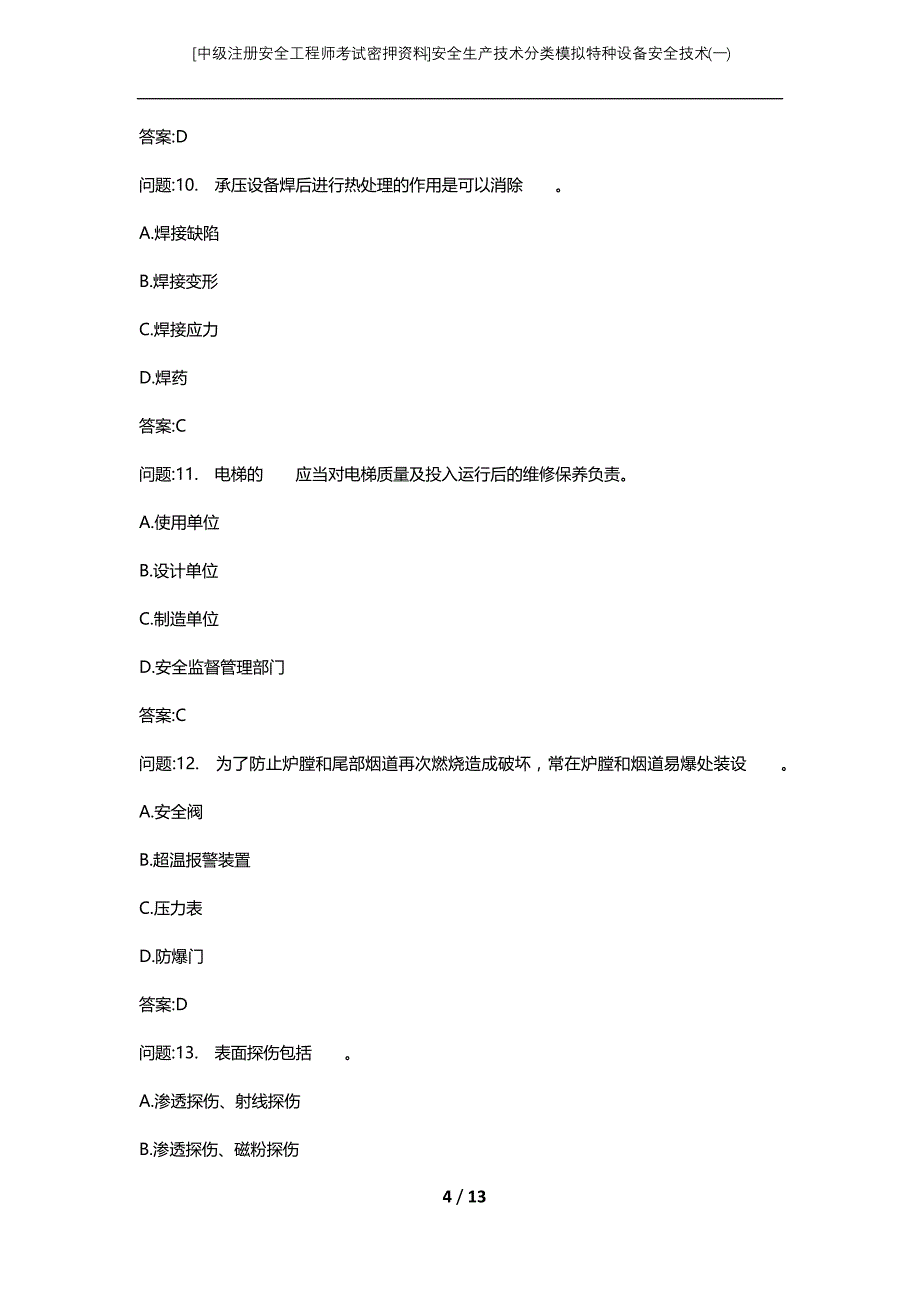 [中级注册安全工程师考试密押资料]安全生产技术分类模拟特种设备安全技术(一)

答案:D

问题:10. 承压设备焊后进行热处理的作用是可以消除　　。

A.焊接缺陷

B.焊接变形

C.焊接应力

D.焊药

答案:C

问题:11. 电梯的　　应当对电梯质量及投入运行后的维修保养负责。

A.使用单位

B.设计单位

C.制造单位

D.安全监督管理部门

答案:C

问题:12. 为了防止炉膛和尾部烟道再次燃烧造成破坏，常在炉膛和烟道易爆处装设　　。

A.安全阀

B.超温报警装置

C.压力表

D.防爆门

答案:D

问题:13. 表面探伤包括　　。

A.渗透探伤、射线探伤

B.渗透探伤、磁粉探伤

4 / 13